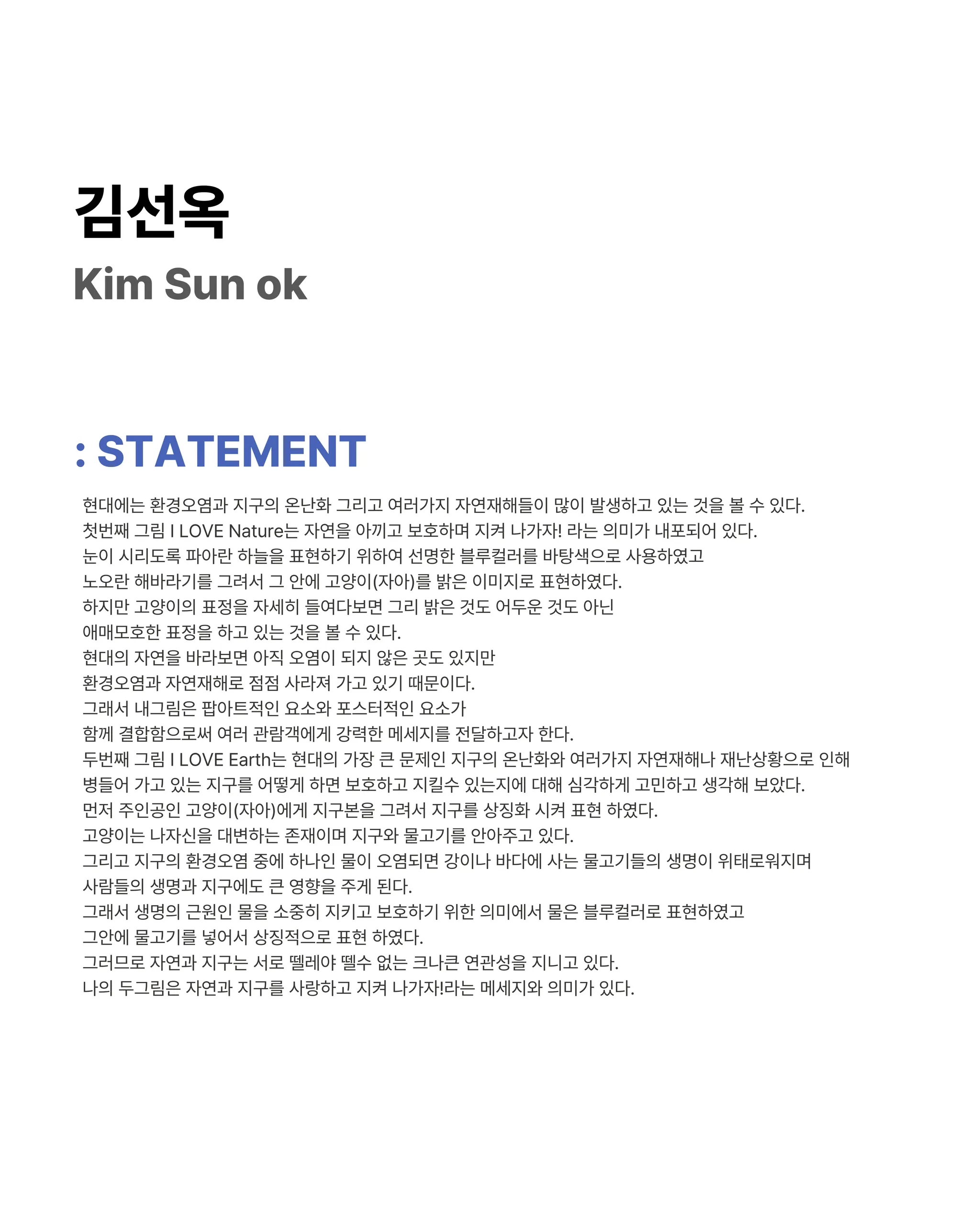 김선옥
Kim Sun ok

: STATEMENT

현대에는 환경오염과 지구의 온난화 그리고 여러가지 자연재해들이 많이 발생하고 있는 것을 볼 수 있다.
첫번째 그림 I LOVE Nature는 자연을 아끼고 보호하며 지켜 나가자! 라는 의미가 내포되어 있다.
눈이 시리도록 파아란 하늘을 표현하기 위하여 선명한 블루컬러를 바탕색으로 사용하였고
노오란 해바라기를 그려서 그 안에 고양이(자아)를 밝은 이미지로 표현하였다.
하지만 고양이의 표정을 자세히 들여다보면 그리 밝은 것도 어두운 것도 아닌
애매모호한 표정을 하고 있는 것을 볼 수 있다.
현대의 자연을 바라보면 아직 오염이 되지 않은 곳도 있지만
환경오염과 자연재해로 점점 사라져 가고 있기 때문이다.
그래서 내그림은 팝아트적인 요소와 포스터적인 요소가
함께 결합함으로써 여러 관람객에게 강력한 메세지를 전달하고자 한다.
두번째 그림 I LOVE Earth는 현대의 가장 큰 문제인 지구의 온난화와 여러가지 자연재해나 재난상황으로 인해
병들어 가고 있는 지구를 어떻게 하면 보호하고 지킬수 있는지에 대해 심각하게 고민하고 생각해 보았다.
먼저 주인공인 고양이(자아)에게 지구본을 그려서 지구를 상징화 시켜 표현 하였다.
고양이는 나자신을 대변하는 존재이며 지구와 물고기를 안아주고 있다.
그리고 지구의 환경오염 중에 하나인 물이 오염되면 강이나 바다에 사는 물고기들의 생명이 위태로워지며
사람들의 생명과 지구에도 큰 영향을 주게 된다.
그래서 생명의 근원인 물을 소중히 지키고 보호하기 위한 의미에서 물은 블루컬러로 표현하였고
그안에 물고기를 넣어서 상징적으로 표현 하였다.
그러므로 자연과 지구는 서로 뗄레야 뗄수 없는 크나큰 연관성을 지니고 있다.
나의 두그림은 자연과 지구를 사랑하고 지켜 나가자!라는 메세지와 의미가 있다.